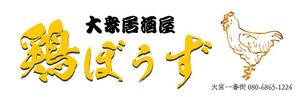 大衆居酒屋
鶏ぼうず
大宮一番街 080-6865-1224